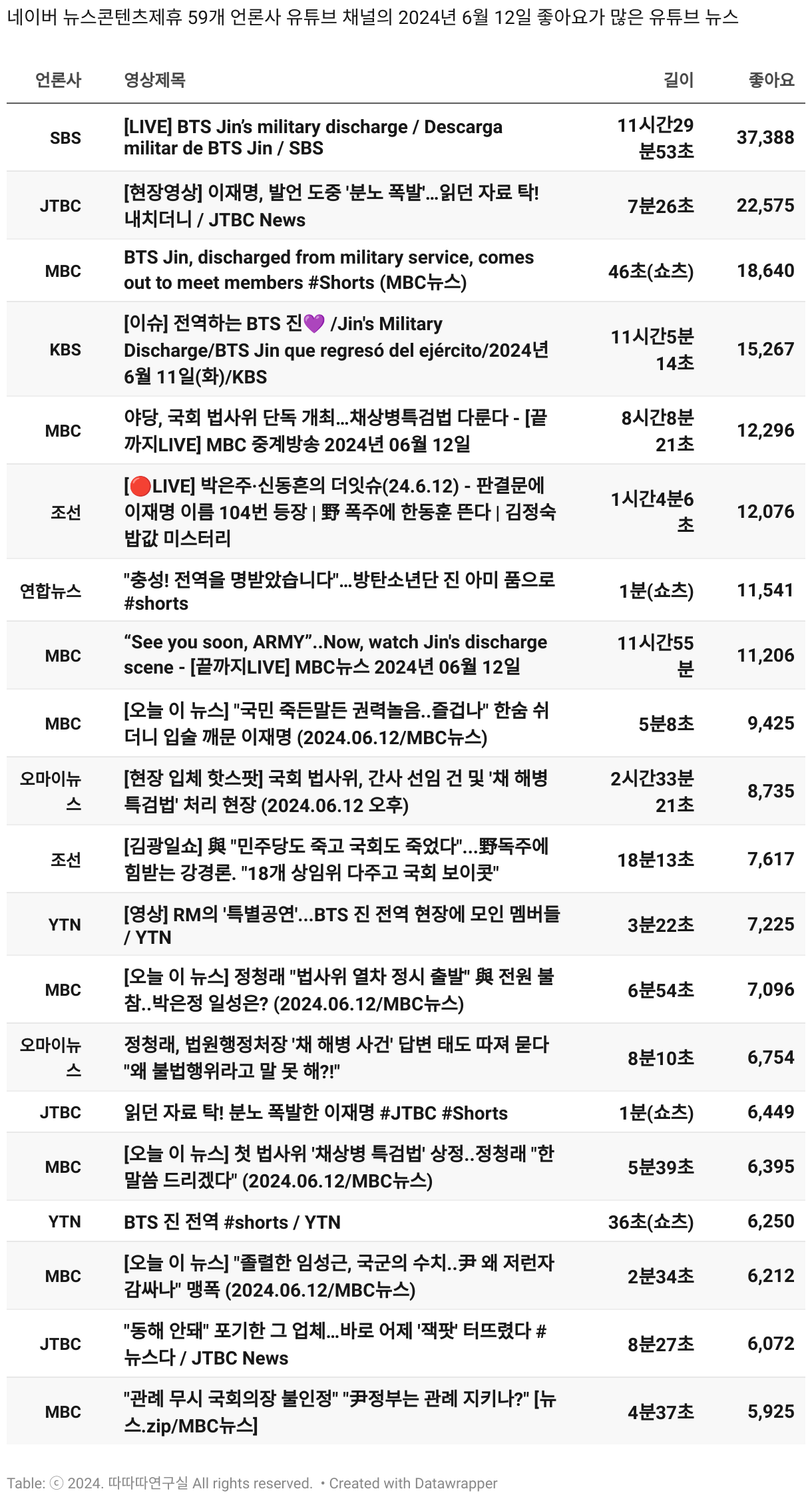 네이버 뉴스콘텐츠제휴 59개 언론사 유튜브 채널의 2024년 6월 12일 좋아요가 많은 유튜브 뉴스

| 언론사 | 영상제목 | 길이 | 좋아요 |
|---|---|---|---|
| SBS | [LIVE] BTS Jin's military discharge / Descarga militar de BTS Jin / SBS | 11시간29분53초 | 37,388 |
| JTBC | [현장영상] 이재명, 발언 도중 '분노 폭발'...읽던 자료 탁! 내치더니 / JTBC News | 7분26초 | 22,575 |
| MBC | BTS Jin, discharged from military service, comes out to meet members #Shorts (MBC뉴스) | 46초(쇼츠) | 18,640 |
| KBS | [이슈] 전역하는 BTS 진💜 /Jin's Military Discharge/BTS Jin que regresó del ejército/2024년 6월 11일(화)/KBS | 11시간5분14초 | 15,267 |
| MBC | 야당, 국회 법사위 단독 개최...채상병특검법 다룬다 - [끝까지LIVE] MBC 중계방송 2024년 06월 12일 | 8시간8분21초 | 12,296 |
| 조선 | [🔴LIVE] 박은주·신동흔의 더잇슈(24.6.12) - 판결문에 이재명 이름 104번 등장 \| 野 폭주에 한동훈 뜬다 \| 김정숙 밥값 미스터리 | 1시간4분6초 | 12,076 |
| 연합뉴스 | "충성! 전역을 명받았습니다"...방탄소년단 진 아미 품으로 #shorts | 1분(쇼츠) | 11,541 |
| MBC | "See you soon, ARMY"..Now, watch Jin's discharge scene - [끝까지LIVE] MBC뉴스 2024년 06월 12일 | 11시간55분 | 11,206 |
| MBC | [오늘 이 뉴스] "국민 죽든말든 권력놀음..즐겁나" 한숨 쉬더니 입술 깨문 이재명 (2024.06.12/MBC뉴스) | 5분8초 | 9,425 |
| 오마이뉴스 | [현장 입체 핫스팟] 국회 법사위, 간사 선임 건 및 '채 해병 특검법' 처리 현장 (2024.06.12 오후) | 2시간33분21초 | 8,735 |
| 조선 | [김광일쇼] 與 "민주당도 죽고 국회도 죽었다"...野독주에 힘받는 강경론. "18개 상임위 다주고 국회 보이콧" | 18분13초 | 7,617 |
| YTN | [영상] RM의 '특별공연'...BTS 진 전역 현장에 모인 멤버들 / YTN | 3분22초 | 7,225 |
| MBC | [오늘 이 뉴스] 정청래 "법사위 열차 정시 출발" 與 전원 불참..박은정 일성은? (2024.06.12/MBC뉴스) | 6분54초 | 7,096 |
| 오마이뉴스 | 정청래, 법원행정처장 '채 해병 사건' 답변 태도 따져 묻다 "왜 불법행위라고 말 못 해?!" | 8분10초 | 6,754 |
| JTBC | 읽던 자료 탁! 분노 폭발한 이재명 #JTBC #Shorts | 1분(쇼츠) | 6,449 |
| MBC | [오늘 이 뉴스] 첫 법사위 '채상병 특검법' 상정..정청래 "한 말씀 드리겠다" (2024.06.12/MBC뉴스) | 5분39초 | 6,395 |
| YTN | BTS 진 전역 #shorts / YTN | 36초(쇼츠) | 6,250 |
| MBC | [오늘 이 뉴스] "졸렬한 임성근, 국군의 수치..尹 왜 저런자 감싸나" 맹폭 (2024.06.12/MBC뉴스) | 2분34초 | 6,212 |
| JTBC | "동해 안돼" 포기한 그 업체...바로 어제 '잭팟' 터뜨렸다 #뉴스다 / JTBC News | 8분27초 | 6,072 |
| MBC | "관례 무시 국회의장 불인정" "尹정부는 관례 지키나?" [뉴스.zip/MBC뉴스] | 4분37초 | 5,925 |

Table: ⓒ 2024. 따따따연구실 All rights reserved. • Created with Datawrapper